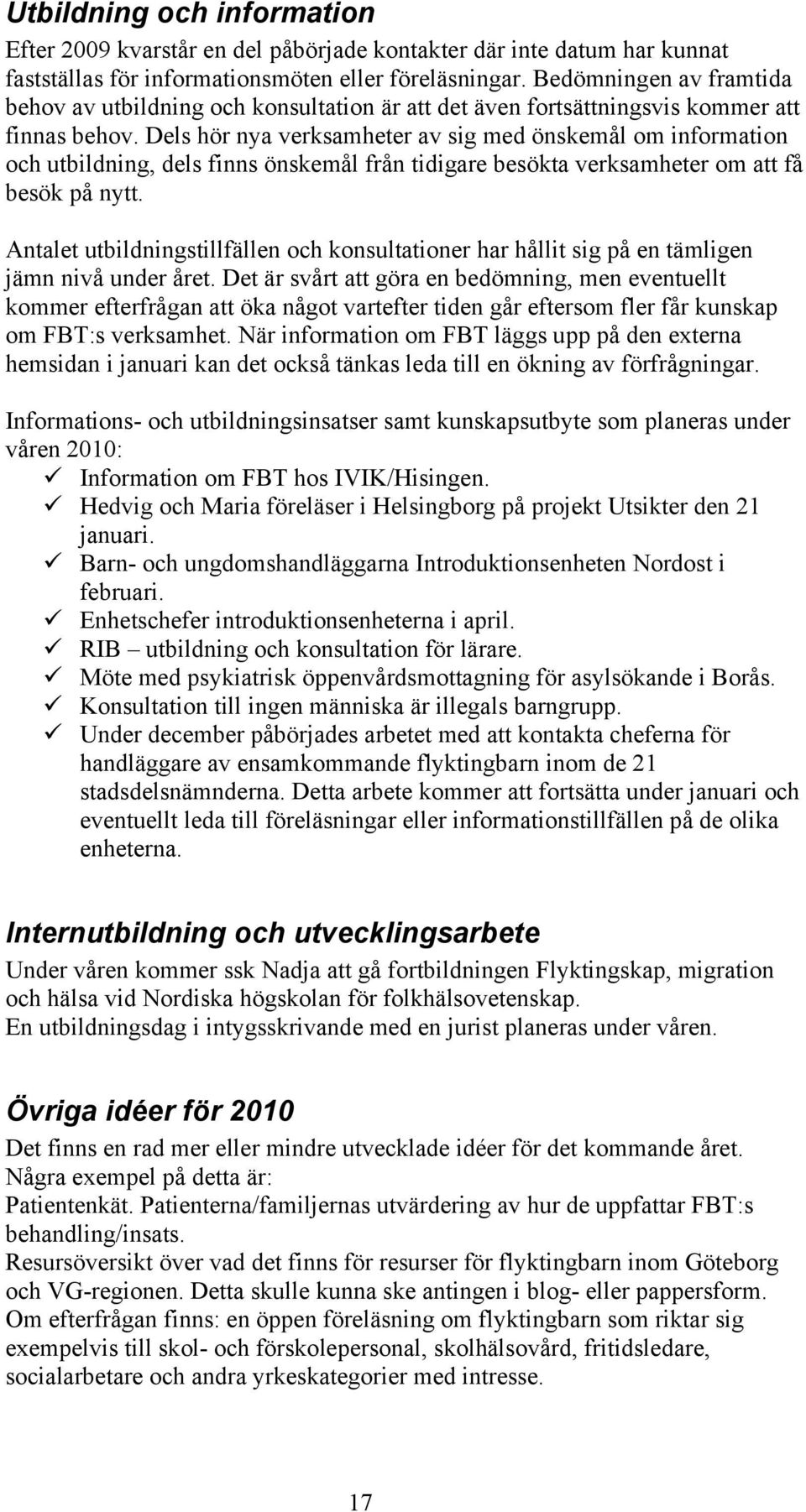 Utbildning och information

Efter 2009 kvarstår en del påbörjade kontakter där inte datum har kunnat fastställas för informationsmöten eller föreläsningar. Bedömningen av framtida behov av utbildning och konsultation är att det även fortsättningsvis kommer att finnas behov. Dels hör nya verksamheter av sig med önskemål om information och utbildning, dels finns önskemål från tidigare besökta verksamheter om att få besök på nytt.

Antalet utbildningstillfällen och konsultationer har hållit sig på en tämligen jämn nivå under året. Det är svårt att göra en bedömning, men eventuellt kommer efterfrågan att öka något vartefter tiden går eftersom fler får kunskap om FBT:s verksamhet. När information om FBT läggs upp på den externa hemsidan i januari kan det också tänkas leda till en ökning av förfrågningar.

Informations- och utbildningsinsatser samt kunskapsutbyte som planeras under våren 2010:
✓ Information om FBT hos IVIK/Hisingen.
✓ Hedvig och Maria föreläser i Helsingborg på projekt Utsikter den 21 januari.
✓ Barn- och ungdomshandläggarna Introduktionsenheten Nordost i februari.
✓ Enhetschefer introduktionsenheterna i april.
✓ RIB – utbildning och konsultation för lärare.
✓ Möte med psykiatrisk öppenvårdsmottagning för asylsökande i Borås.
✓ Konsultation till ingen människa är illegals barngrupp.
✓ Under december påbörjades arbetet med att kontakta cheferna för handläggare av ensamkommande flyktingbarn inom de 21 stadsdelsnämnderna. Detta arbete kommer att fortsätta under januari och eventuellt leda till föreläsningar eller informationstillfällen på de olika enheterna.

Internutbildning och utvecklingsarbete

Under våren kommer ssk Nadja att gå fortbildningen Flyktingskap, migration och hälsa vid Nordiska högskolan för folkhälsovetenskap.
En utbildningsdag i intygsskrivande med en jurist planeras under våren.

Övriga idéer för 2010

Det finns en rad mer eller mindre utvecklade idéer för det kommande året. Några exempel på detta är:
Patientenkät. Patienterna/familjernas utvärdering av hur de uppfattar FBT:s behandling/insats.
Resursöversikt över vad det finns för resurser för flyktingbarn inom Göteborg och VG-regionen. Detta skulle kunna ske antingen i blog- eller pappersform.
Om efterfrågan finns: en öppen föreläsning om flyktingbarn som riktar sig exempelvis till skol- och förskolepersonal, skolhälsovård, fritidsledare, socialarbetare och andra yrkeskategorier med intresse.

17